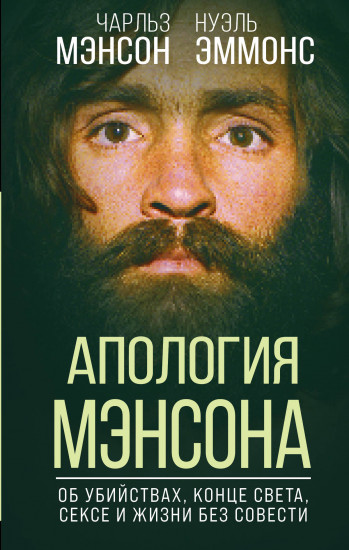 ЧАРЛЬЗ МЭНСОН НУЭЛЬ ЭММОНС

АПОЛОГИЯ МЭНСОНА

ОБ УБИЙСТВАХ, КОНЦЕ СВЕТА, СЕКСЕ И ЖИЗНИ БЕЗ СОВЕСТИ